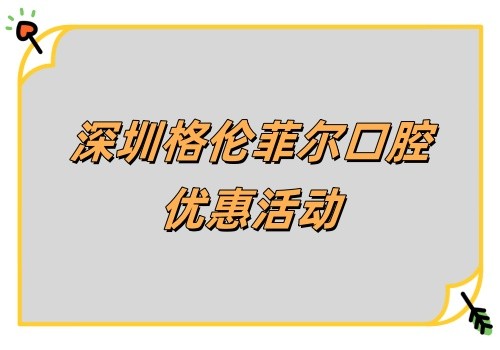 深圳格伦菲尔口腔
优惠活动